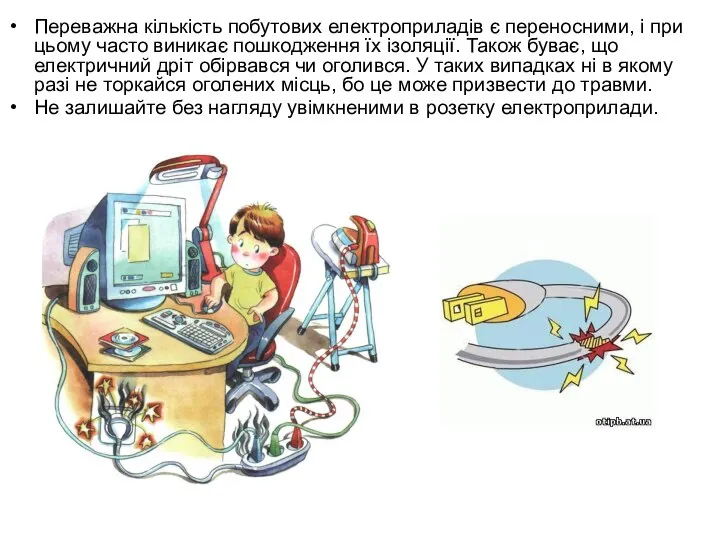 • Переважна кількість побутових електроприладів є переносними, і при цьому часто виникає пошкодження їх ізоляції. Також буває, що електричний дріт обірвався чи оголився. У таких випадках ні в якому разі не торкайся оголених місць, бо це може призвести до травми.
• Не залишайте без нагляду увімкненими в розетку електроприлади.

otiph.at.ua